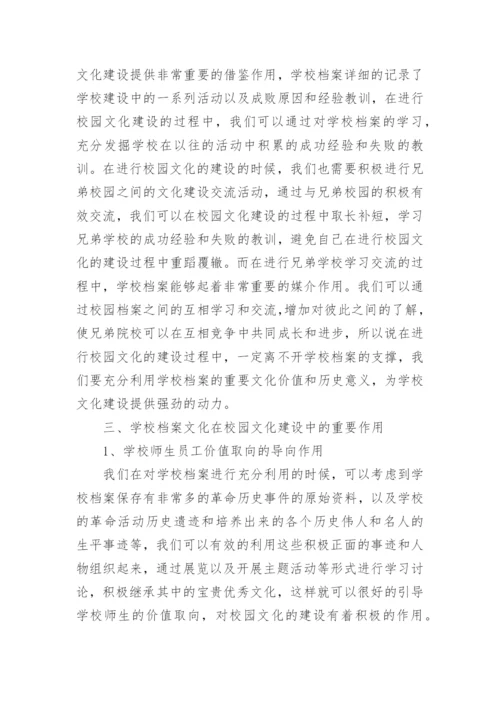 文化建设提供非常重要的借鉴作用，学校档案详细的记录了学校建设中的一系列活动以及成败原因和经验教训，在进行校园文化建设的过程中，我们可以通过对学校档案的学习，充分发掘学校在以往的活动中积累的成功经验和失败的教训。在进行校园文化的建设的时候，我们也需要积极进行兄弟校园之间的文化建设交流活动，通过与兄弟校园的积极有效交流，我们可以在校园文化建设的过程中取长补短，学习兄弟学校的成功经验和失败的教训，避免自己在进行校园文化的建设过程中重蹈覆辙。而在进行兄弟学校学习交流的过程中，学校档案能够起着非常重要的媒介作用。我们可以通过校园档案之间的互相学习和交流，增加对彼此之间的了解，使兄弟院校可以在互相竞争中共同成长和进步，所以说在进行校园文化的建设过程中，一定离不开学校档案的支撑，我们要充分利用学校档案的重要文化价值和历史意义，为学校文化建设提供强劲的动力。

三、学校档案文化在校园文化建设中的重要作用

1、学校师生员工价值取向的导向作用

我们在对学校档案进行充分利用的时候，可以考虑到学校档案保存有非常多的革命历史事件的原始资料，以及学校的革命活动历史遗迹和培养出来的各个历史伟人和名人的生平事迹等，我们可以有效的利用这些积极正面的事迹和人物组织起来，通过展览以及开展主题活动等形式进行学习讨论，积极继承其中的宝贵优秀文化，这样就可以很好的引导学校师生的价值取向，对校园文化的建设有着积极的作用。